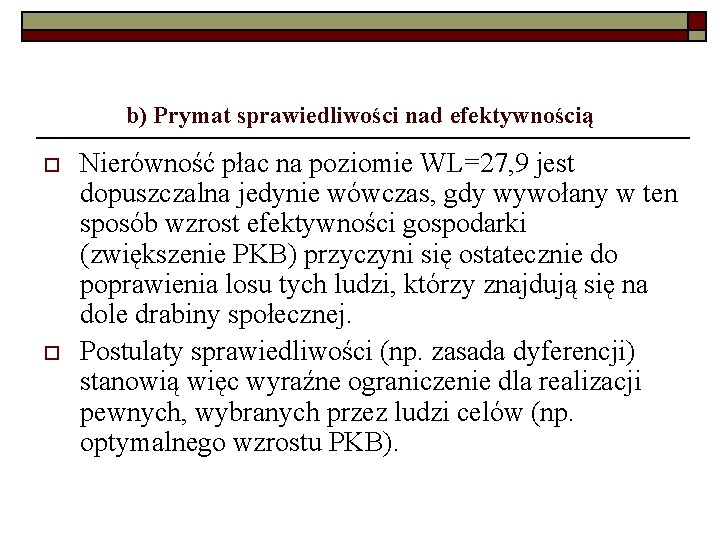 b) Prymat sprawiedliwości nad efektywnością

Nierówność płac na poziomie WL=27,9 jest dopuszczalna jedynie wówczas, gdy wywołany w ten sposób wzrost efektywności gospodarki (zwiększenie PKB) przyczyni się ostatecznie do poprawienia losu tych ludzi, którzy znajdują się na dole drabiny społecznej.

Postulaty sprawiedliwości (np. zasada dyferencji) stanowią więc wyraźne ograniczenie dla realizacji pewnych, wybranych przez ludzi celów (np. optymalnego wzrostu PKB).